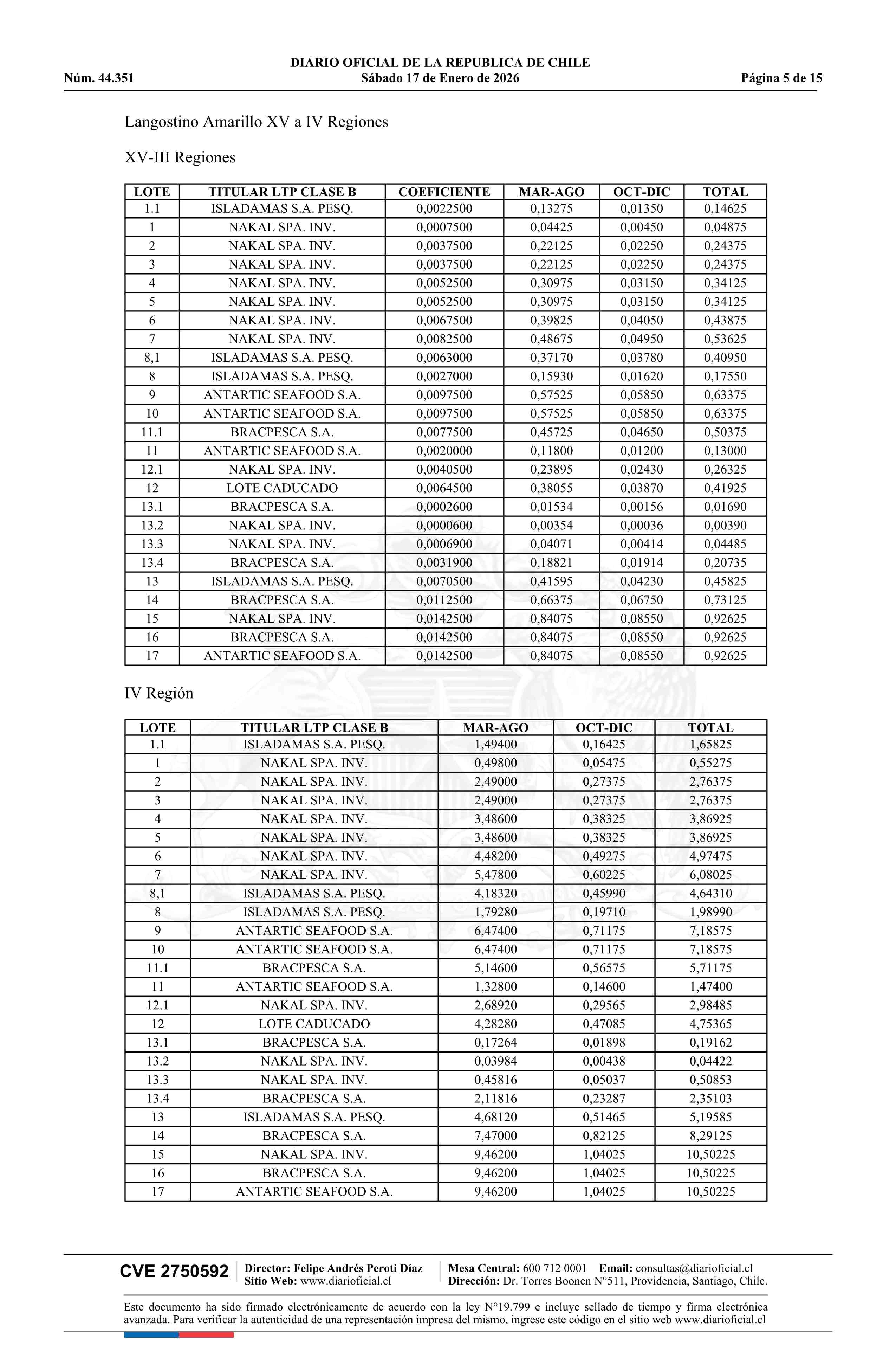 DIARIO OFICIAL DE LA REPUBLICA DE CHILE
Núm. 44.351 Sábado 17 de Enero de 2026 Página 5 de 15

Langostino Amarillo XV a IV Regiones

XV-III Regiones

| LOTE | TITULAR LTP CLASE B | COEFICIENTE | MAR-AGO | OCT-DIC | TOTAL |
|---|---|---|---|---|---|
| 1.1 | ISLADAMAS S.A. PESQ. | 0,0022500 | 0,13275 | 0,01350 | 0,14625 |
| 1 | NAKAL SPA. INV. | 0,0007500 | 0,04425 | 0,00450 | 0,04875 |
| 2 | NAKAL SPA. INV. | 0,0037500 | 0,22125 | 0,02250 | 0,24375 |
| 3 | NAKAL SPA. INV. | 0,0037500 | 0,22125 | 0,02250 | 0,24375 |
| 4 | NAKAL SPA. INV. | 0,0052500 | 0,30975 | 0,03150 | 0,34125 |
| 5 | NAKAL SPA. INV. | 0,0052500 | 0,30975 | 0,03150 | 0,34125 |
| 6 | NAKAL SPA. INV. | 0,0067500 | 0,39825 | 0,04050 | 0,43875 |
| 7 | NAKAL SPA. INV. | 0,0082500 | 0,48675 | 0,04950 | 0,53625 |
| 8,1 | ISLADAMAS S.A. PESQ. | 0,0063000 | 0,37170 | 0,03780 | 0,40950 |
| 8 | ISLADAMAS S.A. PESQ. | 0,0027000 | 0,15930 | 0,01620 | 0,17550 |
| 9 | ANTARTIC SEAFOOD S.A. | 0,0097500 | 0,57525 | 0,05850 | 0,63375 |
| 10 | ANTARTIC SEAFOOD S.A. | 0,0097500 | 0,57525 | 0,05850 | 0,63375 |
| 11.1 | BRACPESCA S.A. | 0,0077500 | 0,45725 | 0,04650 | 0,50375 |
| 11 | ANTARTIC SEAFOOD S.A. | 0,0020000 | 0,11800 | 0,01200 | 0,13000 |
| 12.1 | NAKAL SPA. INV. | 0,0040500 | 0,23895 | 0,02430 | 0,26325 |
| 12 | LOTE CADUCADO | 0,0064500 | 0,38055 | 0,03870 | 0,41925 |
| 13.1 | BRACPESCA S.A. | 0,0002600 | 0,01534 | 0,00156 | 0,01690 |
| 13.2 | NAKAL SPA. INV. | 0,0000600 | 0,00354 | 0,00036 | 0,00390 |
| 13.3 | NAKAL SPA. INV. | 0,0006900 | 0,04071 | 0,00414 | 0,04485 |
| 13.4 | BRACPESCA S.A. | 0,0031900 | 0,18821 | 0,01914 | 0,20735 |
| 13 | ISLADAMAS S.A. PESQ. | 0,0070500 | 0,41595 | 0,04230 | 0,45825 |
| 14 | BRACPESCA S.A. | 0,0112500 | 0,66375 | 0,06750 | 0,73125 |
| 15 | NAKAL SPA. INV. | 0,0142500 | 0,84075 | 0,08550 | 0,92625 |
| 16 | BRACPESCA S.A. | 0,0142500 | 0,84075 | 0,08550 | 0,92625 |
| 17 | ANTARTIC SEAFOOD S.A. | 0,0142500 | 0,84075 | 0,08550 | 0,92625 |

IV Región

| LOTE | TITULAR LTP CLASE B | MAR-AGO | OCT-DIC | TOTAL |
|---|---|---|---|---|
| 1.1 | ISLADAMAS S.A. PESQ. | 1,49400 | 0,16425 | 1,65825 |
| 1 | NAKAL SPA. INV. | 0,49800 | 0,05475 | 0,55275 |
| 2 | NAKAL SPA. INV. | 2,49000 | 0,27375 | 2,76375 |
| 3 | NAKAL SPA. INV. | 2,49000 | 0,27375 | 2,76375 |
| 4 | NAKAL SPA. INV. | 3,48600 | 0,38325 | 3,86925 |
| 5 | NAKAL SPA. INV. | 3,48600 | 0,38325 | 3,86925 |
| 6 | NAKAL SPA. INV. | 4,48200 | 0,49275 | 4,97475 |
| 7 | NAKAL SPA. INV. | 5,47800 | 0,60225 | 6,08025 |
| 8,1 | ISLADAMAS S.A. PESQ. | 4,18320 | 0,45990 | 4,64310 |
| 8 | ISLADAMAS S.A. PESQ. | 1,79280 | 0,19710 | 1,98990 |
| 9 | ANTARTIC SEAFOOD S.A. | 6,47400 | 0,71175 | 7,18575 |
| 10 | ANTARTIC SEAFOOD S.A. | 6,47400 | 0,71175 | 7,18575 |
| 11.1 | BRACPESCA S.A. | 5,14600 | 0,56575 | 5,71175 |
| 11 | ANTARTIC SEAFOOD S.A. | 1,32800 | 0,14600 | 1,47400 |
| 12.1 | NAKAL SPA. INV. | 2,68920 | 0,29565 | 2,98485 |
| 12 | LOTE CADUCADO | 4,28280 | 0,47085 | 4,75365 |
| 13.1 | BRACPESCA S.A. | 0,17264 | 0,01898 | 0,19162 |
| 13.2 | NAKAL SPA. INV. | 0,03984 | 0,00438 | 0,04422 |
| 13.3 | NAKAL SPA. INV. | 0,45816 | 0,05037 | 0,50853 |
| 13.4 | BRACPESCA S.A. | 2,11816 | 0,23287 | 2,35103 |
| 13 | ISLADAMAS S.A. PESQ. | 4,68120 | 0,51465 | 5,19585 |
| 14 | BRACPESCA S.A. | 7,47000 | 0,82125 | 8,29125 |
| 15 | NAKAL SPA. INV. | 9,46200 | 1,04025 | 10,50225 |
| 16 | BRACPESCA S.A. | 9,46200 | 1,04025 | 10,50225 |
| 17 | ANTARTIC SEAFOOD S.A. | 9,46200 | 1,04025 | 10,50225 |

CVE 2750592 Director: Felipe Andrés Peroti Díaz Sitio Web: www.diarioficial.cl Mesa Central: 600 712 0001 Email: consultas@diarioficial.cl Dirección: Dr. Torres Boonen N°511, Providencia, Santiago, Chile.

Este documento ha sido firmado electrónicamente de acuerdo con la ley N°19.799 e incluye sellado de tiempo y firma electrónica avanzada. Para verificar la autenticidad de una representación impresa del mismo, ingrese este código en el sitio web www.diarioficial.cl